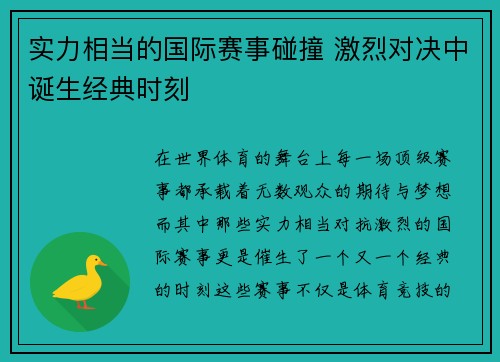 实力相当的国际赛事碰撞 激烈对决中诞生经典时刻

在世界体育的舞台上每一场顶级赛事都承载着无数观众的期待与梦想而其中那些实力相当对抗激烈的国际赛事更是催生了一个又一个经典的时刻这些赛事不仅是体育竞技的